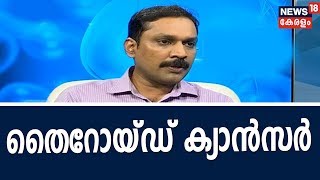 NEWS 18
കേരളം

തൈറോയ്ഡ് ക്യാൻസർ